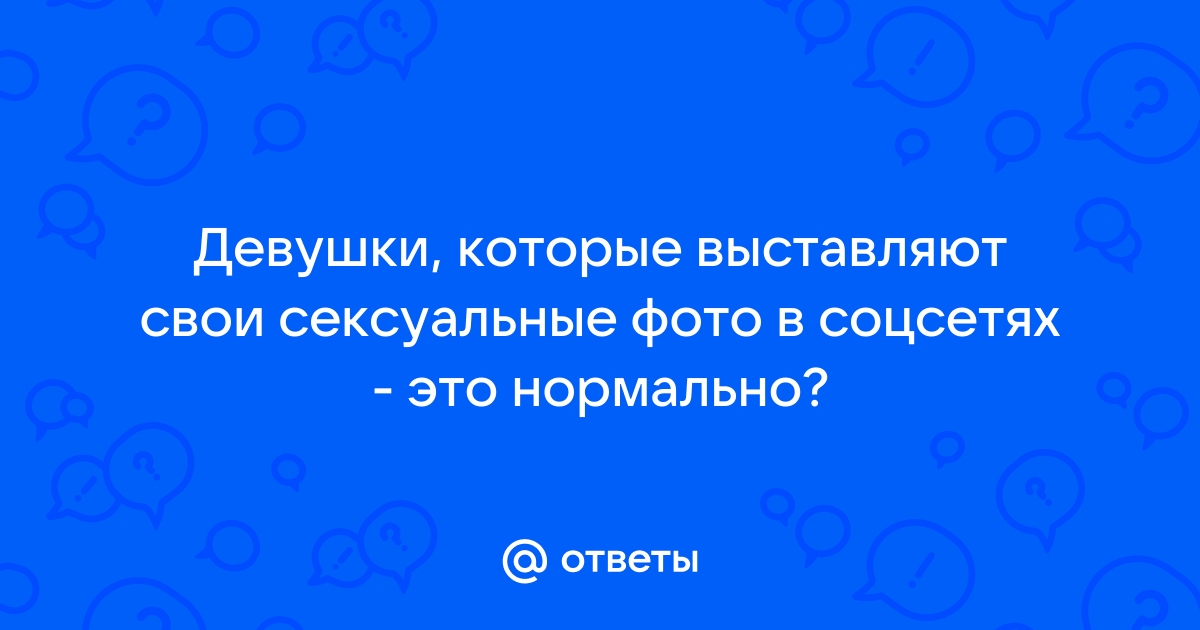 Девушки, которые выставляют свои сексуальные фото в соцсетях - это нормально?

@ ответы